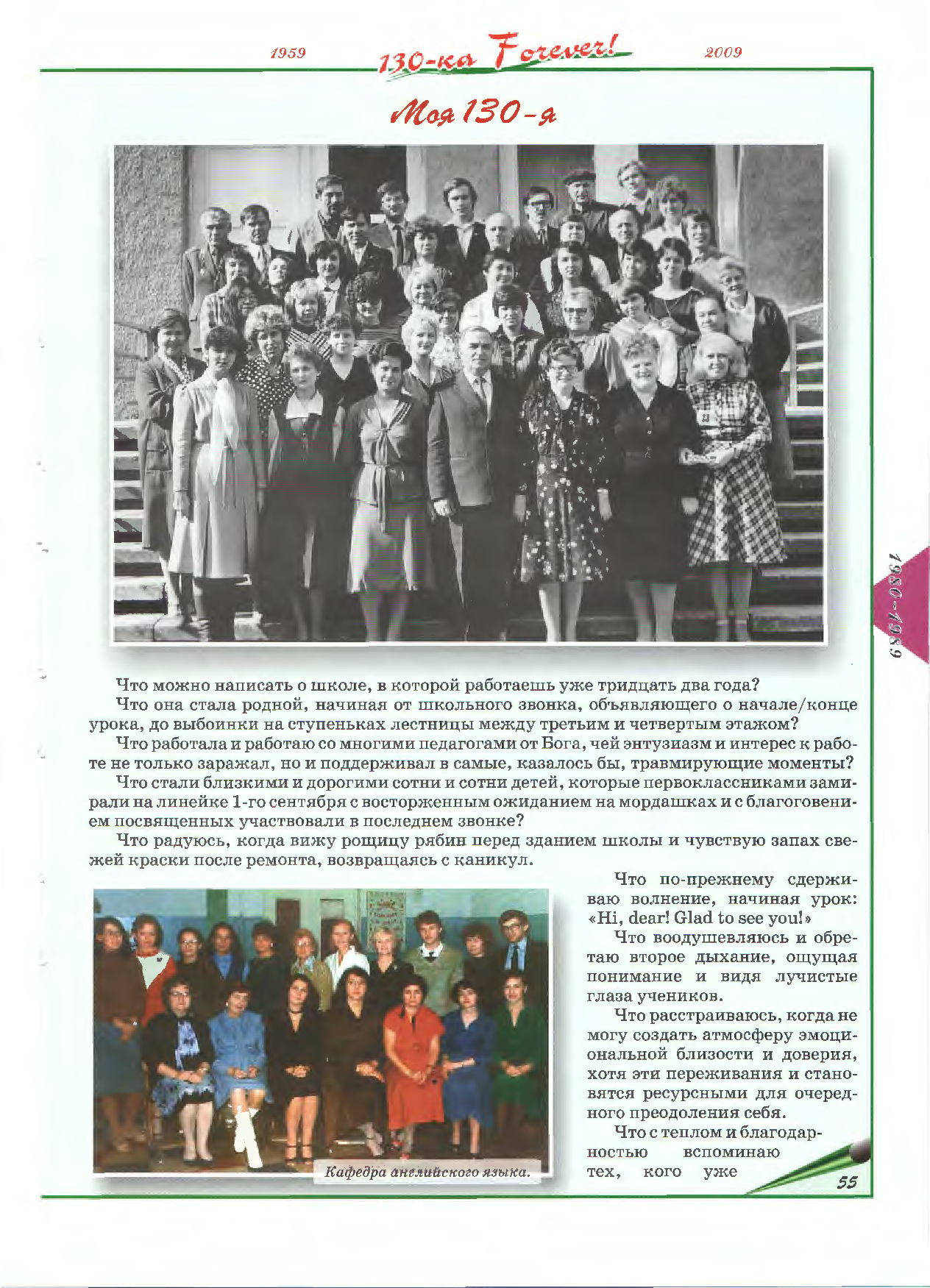 1959 130-ка Forever! 2009

Моя 130-я

1980-1989

Что можно написать о школе, в которой работаешь уже тридцать два года?

Что она стала родной, начиная от школьного звонка, объявляющего о начале/конце урока, до выбоинки на ступеньках лестницы между третьим и четвертым этажом?

Что работала и работаю со многими педагогами от Бога, чей энтузиазм и интерес к работе не только заражал, но и поддерживал в самые, казалось бы, травмирующие моменты?

Что стали близкими и дорогими сотни и сотни детей, которые первоклассниками замирали на линейке 1-го сентября с восторженным ожиданием на мордашках и с благоговением посвященных участвовали в последнем звонке?

Что радуюсь, когда вижу рощицу рябин перед зданием школы и чувствую запах свежей краски после ремонта, возвращаясь с каникул.

Что по-прежнему сдерживаю волнение, начиная урок: «Hi, dear! Glad to see you!»

Что воодушевляюсь и обретаю второе дыхание, ощущая понимание и видя лучистые глаза учеников.

Что расстраиваюсь, когда не могу создать атмосферу эмоциональной близости и доверия, хотя эти переживания и становятся ресурсными для очередного преодоления себя.

Что с теплом и благодарностью вспоминаю тех, кого уже

Кафедра английского языка.

55